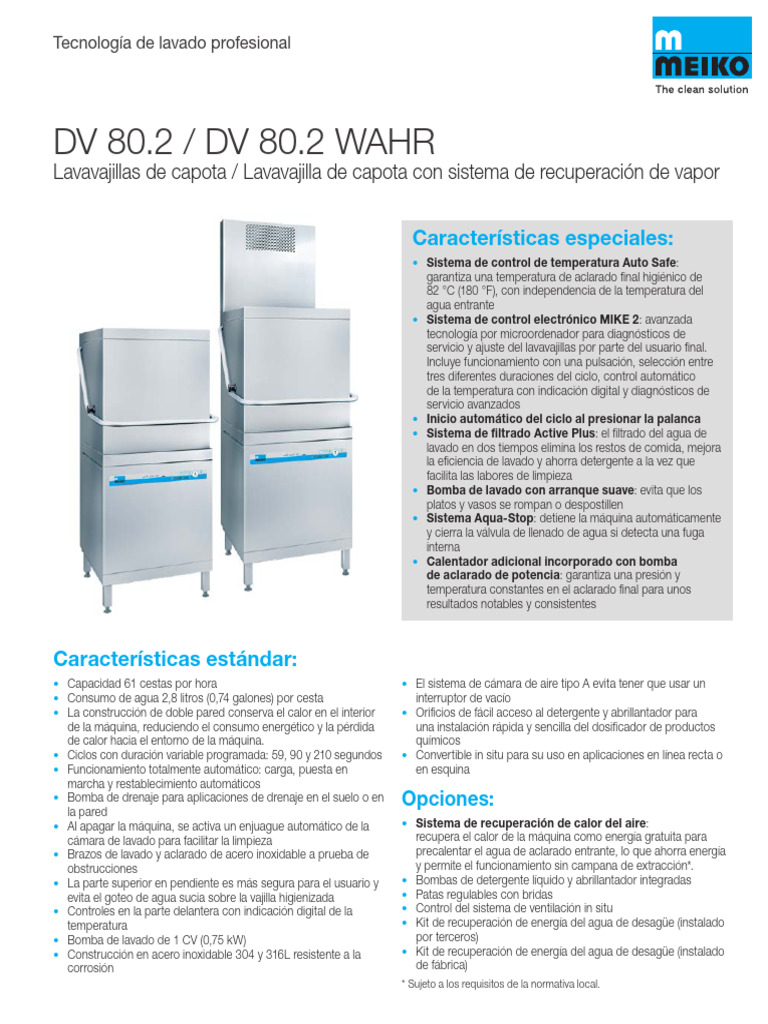 Tecnología de lavado profesional

MEIKO
The clean solution

DV 80.2 / DV 80.2 WAHR
Lavavajillas de capota / Lavavajilla de capota con sistema de recuperación de vapor

Características especiales:
• Sistema de control de temperatura Auto Safe: garantiza una temperatura de aclarado final higiénico de 82 °C (180 °F), con independencia de la temperatura del agua entrante
• Sistema de control electrónico MIKE 2: avanzada tecnología por microordenador para diagnósticos de servicio y ajuste del lavavajillas por parte del usuario final. Incluye funcionamiento con una pulsación, selección entre tres diferentes duraciones del ciclo, control automático de la temperatura con indicación digital y diagnósticos de servicio avanzados
• Inicio automático del ciclo al presionar la palanca
• Sistema de filtrado Active Plus: el filtrado del agua de lavado en dos tiempos elimina los restos de comida, mejora la eficiencia de lavado y ahorra detergente a la vez que facilita las labores de limpieza
• Bomba de lavado con arranque suave: evita que los platos y vasos se rompan o despostillen
• Sistema Aqua-Stop: detiene la máquina automáticamente y cierra la válvula de llenado de agua si detecta una fuga interna
• Calentador adicional incorporado con bomba de aclarado de potencia: garantiza una presión y temperatura constantes en el aclarado final para unos resultados notables y consistentes

Características estándar:
• Capacidad 61 cestas por hora
• Consumo de agua 2,8 litros (0,74 galones) por cesta
• La construcción de doble pared conserva el calor en el interior de la máquina, reduciendo el consumo energético y la pérdida de calor hacia el entorno de la máquina.
• Ciclos con duración variable programada: 59, 90 y 210 segundos
• Funcionamiento totalmente automático: carga, puesta en marcha y restablecimiento automáticos
• Bomba de drenaje para aplicaciones de drenaje en el suelo o en la pared
• Al apagar la máquina, se activa un enjuague automático de la cámara de lavado para facilitar la limpieza
• Brazos de lavado y aclarado de acero inoxidable a prueba de obstrucciones
• La parte superior en pendiente es más segura para el usuario y evita el goteo de agua sucia sobre la vajilla higienizada
• Controles en la parte delantera con indicación digital de la temperatura
• Bomba de lavado de 1 CV (0,75 kW)
• Construcción en acero inoxidable 304 y 316L resistente a la corrosión
• El sistema de cámara de aire tipo A evita tener que usar un interruptor de vacío
• Orificios de fácil acceso al detergente y abrillantador para una instalación rápida y sencilla del dosificador de productos químicos
• Convertible in situ para su uso en aplicaciones en línea recta o en esquina

Opciones:
• Sistema de recuperación de calor del aire: recupera el calor de la máquina como energía gratuita para precalentar el agua de aclarado entrante, lo que ahorra energía y permite el funcionamiento sin campana de extracción*.
• Bombas de detergente líquido y abrillantador integradas
• Patas regulables con bridas
• Control del sistema de ventilación in situ
• Kit de recuperación de energía del agua de desagüe (instalado por terceros)
• Kit de recuperación de energía del agua de desagüe (instalado de fábrica)

* Sujeto a los requisitos de la normativa local.